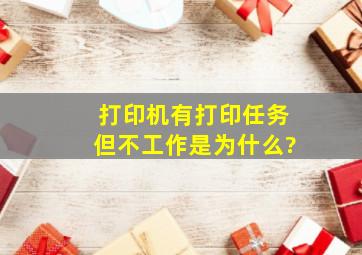 打印机有打印任务
但不工作是为什么?